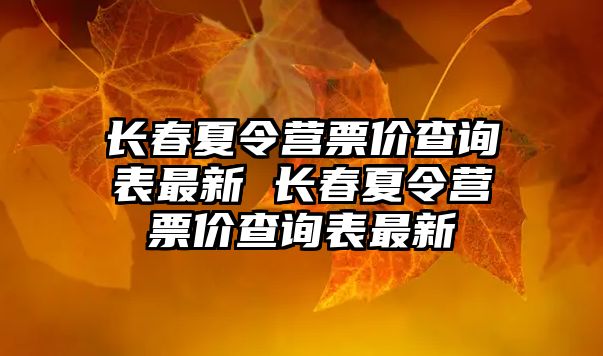 长春夏令营票价查询表最新 长春夏令营票价查询表最新